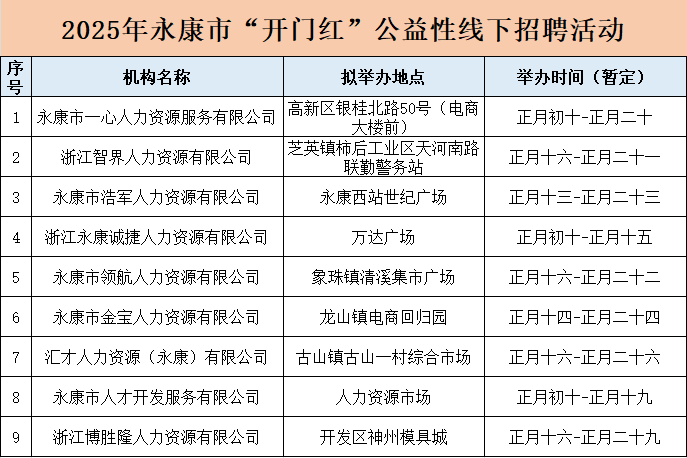 2025年永康市“开门红”公益性线下招聘活动

| 序号 | 机构名称 | 拟举办地点 | 举办时间（暂定） |
|---|---|---|---|
| 1 | 永康市一心人力资源服务有限公司 | 高新区银桂北路50号（电商大楼前） | 正月初十-正月二十 |
| 2 | 浙江智界人力资源有限公司 | 芝英镇柿后工业区天河南路联勤警务站 | 正月十六-正月二十一 |
| 3 | 永康市浩军人力资源有限公司 | 永康西站世纪广场 | 正月十三-正月二十三 |
| 4 | 浙江永康诚捷人力资源有限公司 | 万达广场 | 正月初十-正月十五 |
| 5 | 永康市领航人力资源有限公司 | 象珠镇清溪集市广场 | 正月十六-正月二十二 |
| 6 | 永康市金宝人力资源有限公司 | 龙山镇电商回归园 | 正月十四-正月二十四 |
| 7 | 汇才人力资源（永康）有限公司 | 古山镇古山一村综合市场 | 正月十六-正月二十六 |
| 8 | 永康市人才开发服务有限公司 | 人力资源市场 | 正月初十-正月十九 |
| 9 | 浙江博胜隆人力资源有限公司 | 开发区神州模具城 | 正月十六-正月二十九 |